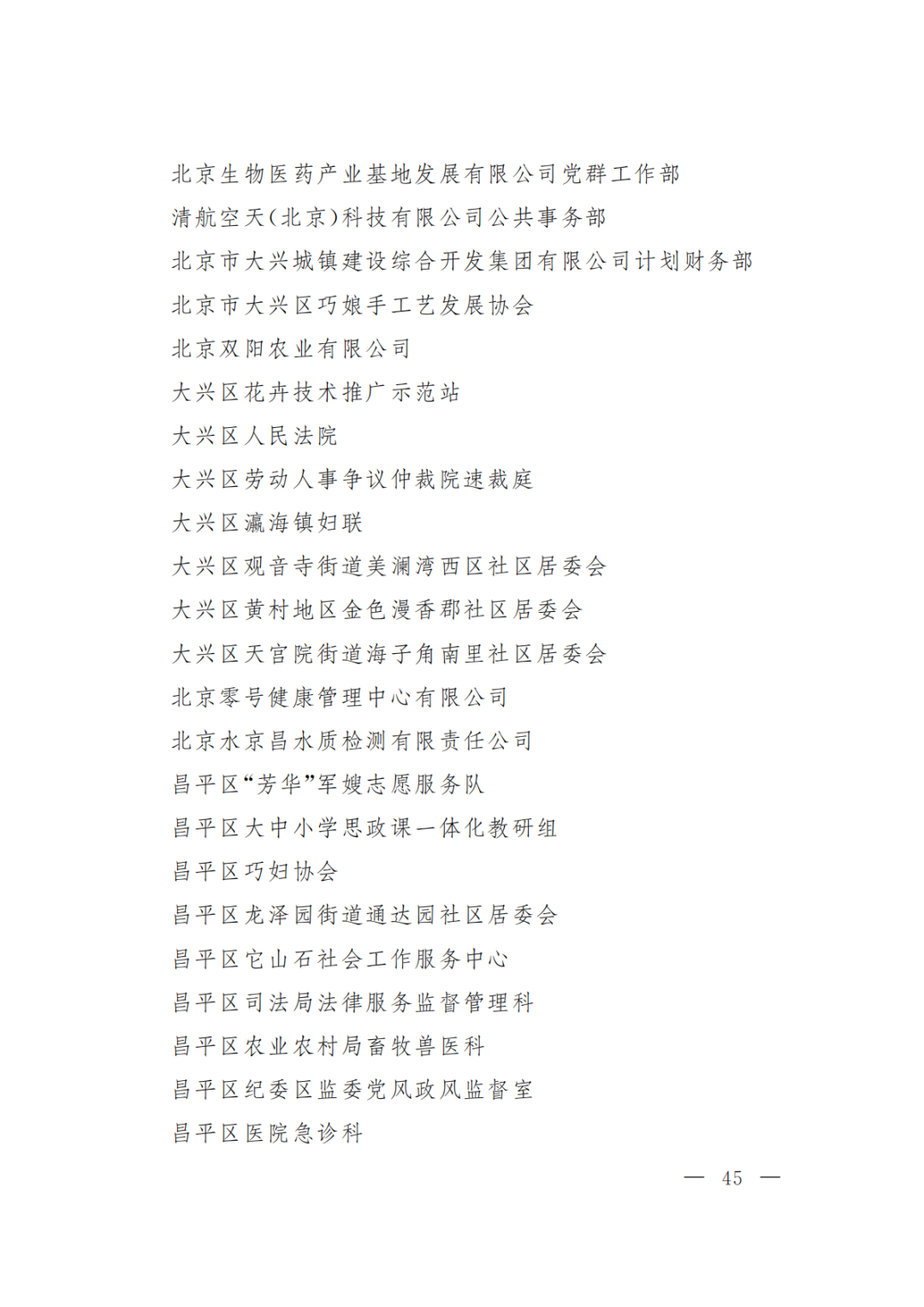 北京生物医药产业基地发展有限公司党群工作部

清航空天(北京)科技有限公司公共事务部

北京市大兴城镇建设综合开发集团有限公司计划财务部

北京市大兴区巧娘手工艺发展协会

北京双阳农业有限公司

大兴区花卉技术推广示范站

大兴区人民法院

大兴区劳动人事争议仲裁院速裁庭

大兴区瀛海镇妇联

大兴区观音寺街道美澜湾西区社区居委会

大兴区黄村地区金色漫香郡社区居委会

大兴区天宫院街道海子角南里社区居委会

北京零号健康管理中心有限公司

北京水京昌水质检测有限责任公司

昌平区“芳华”军嫂志愿服务队

昌平区大中小学思政课一体化教研组

昌平区巧妇协会

昌平区龙泽园街道通达园社区居委会

昌平区它山石社会工作服务中心

昌平区司法局法律服务监督管理科

昌平区农业农村局畜牧兽医科

昌平区纪委区监委党风政风监督室

昌平区医院急诊科

— 45 —